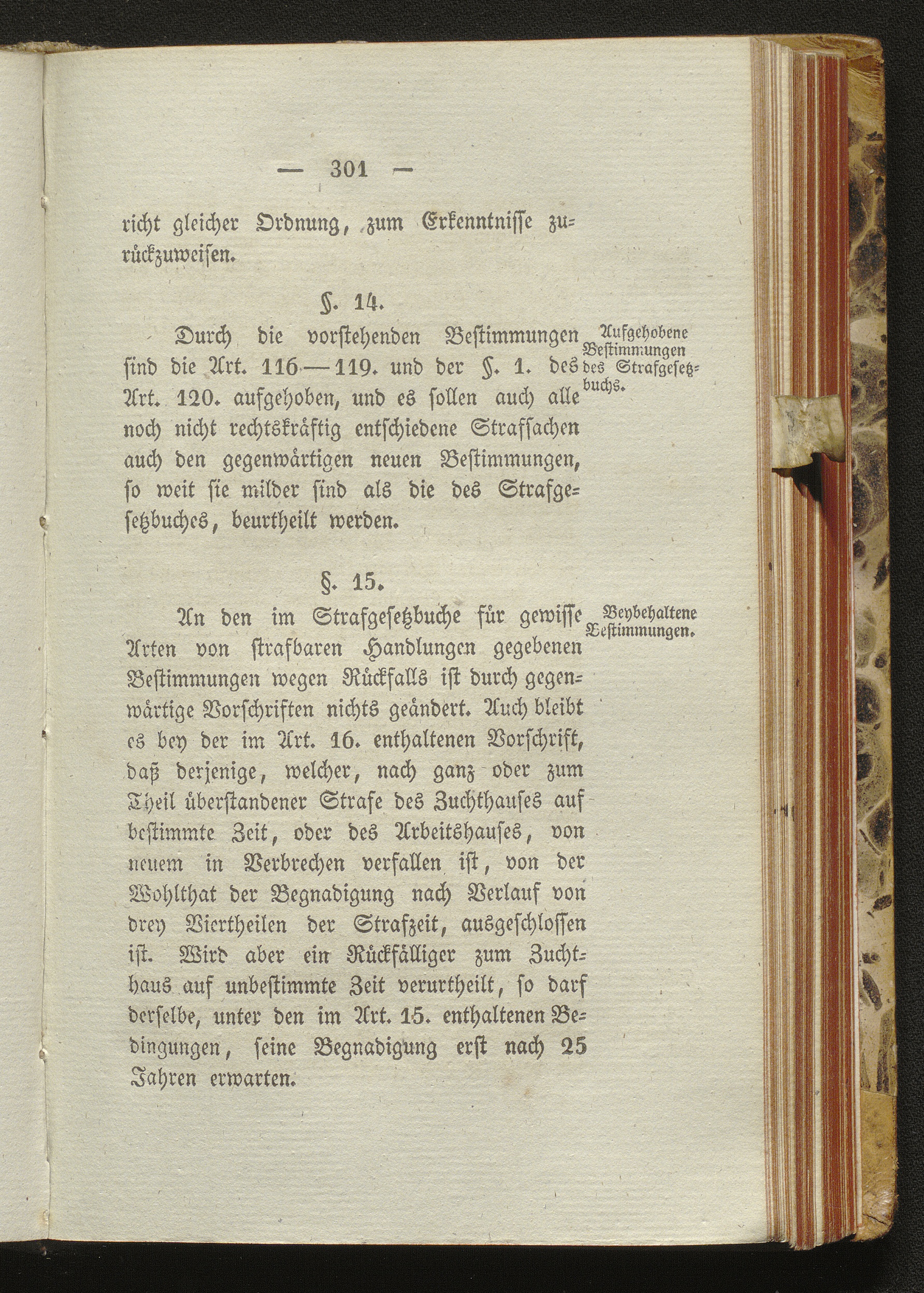 — 301 —

richt gleicher Ordnung, zum Erkenntnisse zurückzuweisen.

§. 14.

Durch die vorstehenden Bestimmungen sind die Art. 116—119. und der §. 1. des Art. 120. aufgehoben, und es sollen auch alle noch nicht rechtskräftig entschiedene Strafsachen auch den gegenwärtigen neuen Bestimmungen, so weit sie milder sind als die des Strafgesetzbuches, beurtheilt werden.

Aufgehobene Bestimmungen des Strafgesetzbuchs.

§. 15.

An den im Strafgesetzbuche für gewisse Arten von strafbaren Handlungen gegebenen Bestimmungen wegen Rückfalls ist durch gegenwärtige Vorschriften nichts geändert. Auch bleibt es bey der im Art. 16. enthaltenen Vorschrift, daß derjenige, welcher, nach ganz oder zum Theil überstandener Strafe des Zuchthauses auf bestimmte Zeit, oder des Arbeitshauses, von neuem in Verbrechen verfallen ist, von der Wohlthat der Begnadigung nach Verlauf von drey Viertheilen der Strafzeit, ausgeschlossen ist. Wird aber ein Rückfälliger zum Zuchthaus auf unbestimmte Zeit verurtheilt, so darf derselbe, unter den im Art. 15. enthaltenen Bedingungen, seine Begnadigung erst nach 25 Jahren erwarten.

Beybehaltene Bestimmungen.